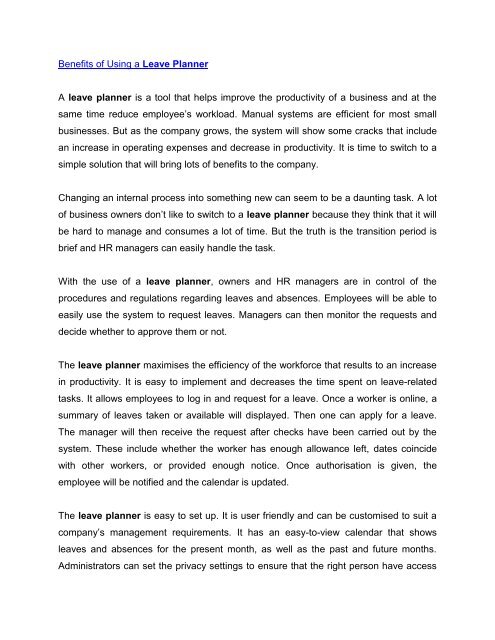 Benefits of Using a Leave Planner

A leave planner is a tool that helps improve the productivity of a business and at the same time reduce employee's workload. Manual systems are efficient for most small businesses. But as the company grows, the system will show some cracks that include an increase in operating expenses and decrease in productivity. It is time to switch to a simple solution that will bring lots of benefits to the company.

Changing an internal process into something new can seem to be a daunting task. A lot of business owners don't like to switch to a leave planner because they think that it will be hard to manage and consumes a lot of time. But the truth is the transition period is brief and HR managers can easily handle the task.

With the use of a leave planner, owners and HR managers are in control of the procedures and regulations regarding leaves and absences. Employees will be able to easily use the system to request leaves. Managers can then monitor the requests and decide whether to approve them or not.

The leave planner maximises the efficiency of the workforce that results to an increase in productivity. It is easy to implement and decreases the time spent on leave-related tasks. It allows employees to log in and request for a leave. Once a worker is online, a summary of leaves taken or available will displayed. Then one can apply for a leave. The manager will then receive the request after checks have been carried out by the system. These include whether the worker has enough allowance left, dates coincide with other workers, or provided enough notice. Once authorisation is given, the employee will be notified and the calendar is updated.

The leave planner is easy to set up. It is user friendly and can be customised to suit a company's management requirements. It has an easy-to-view calendar that shows leaves and absences for the present month, as well as the past and future months. Administrators can set the privacy settings to ensure that the right person have access